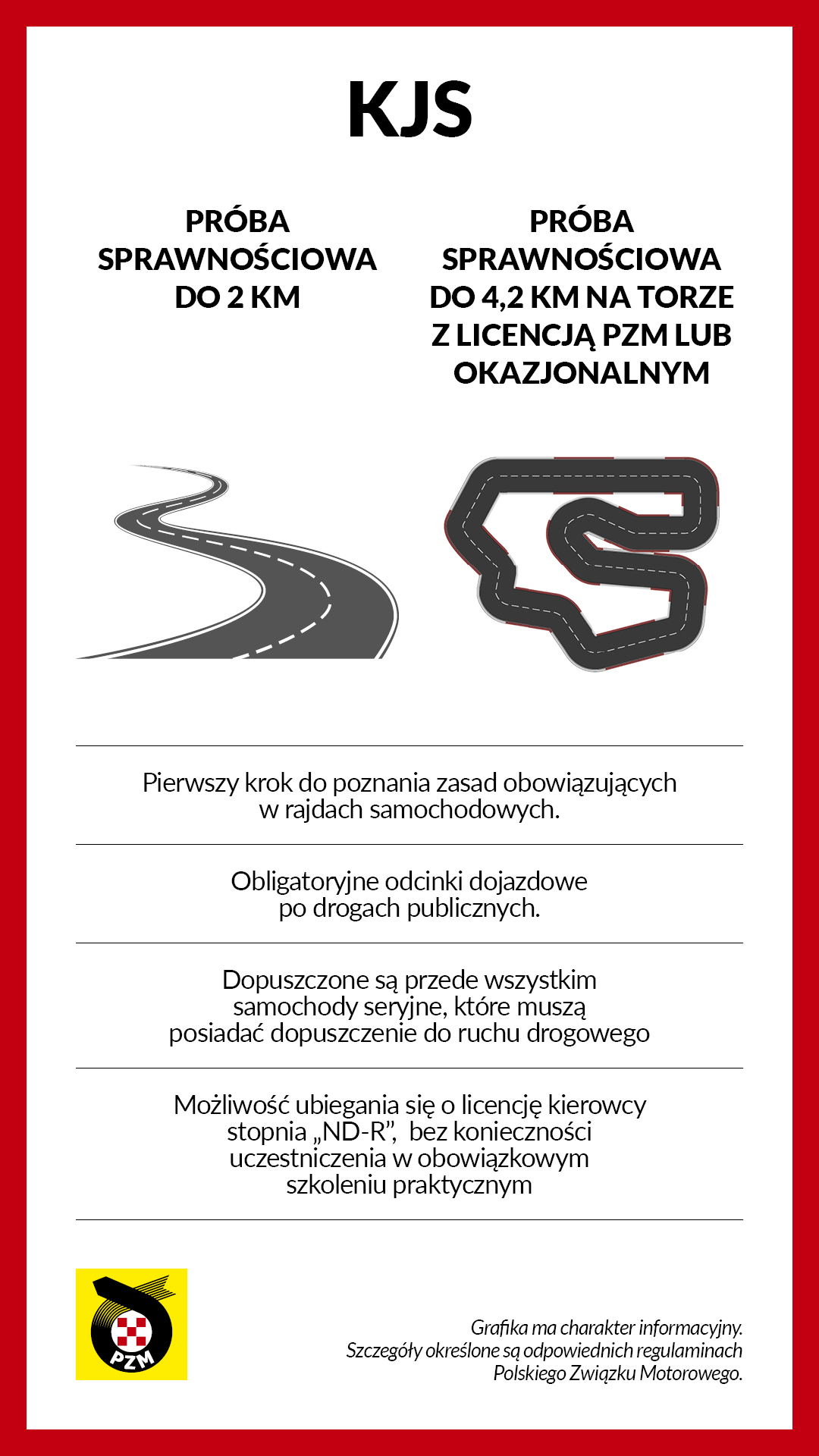 KJS

PRÓBA SPRAWNOŚCIOWA DO 2 KM

PRÓBA SPRAWNOŚCIOWA DO 4,2 KM NA TORZE Z LICENCJĄ PZM LUB OKAZJONALNYM

Pierwszy krok do poznania zasad obowiązujących w rajdach samochodowych.

Obligatoryjne odcinki dojazdowe po drogach publicznych.

Dopuszczone są przede wszystkim samochody seryjne, które muszą posiadać dopuszczenie do ruchu drogowego

Możliwość ubiegania się o licencję kierowcy stopnia „ND-R”, bez konieczności uczestniczenia w obowiązkowym szkoleniu praktycznym

PZM

Grafika ma charakter informacyjny.
Szczegóły określone są odpowiednich regulaminach Polskiego Związku Motorowego.